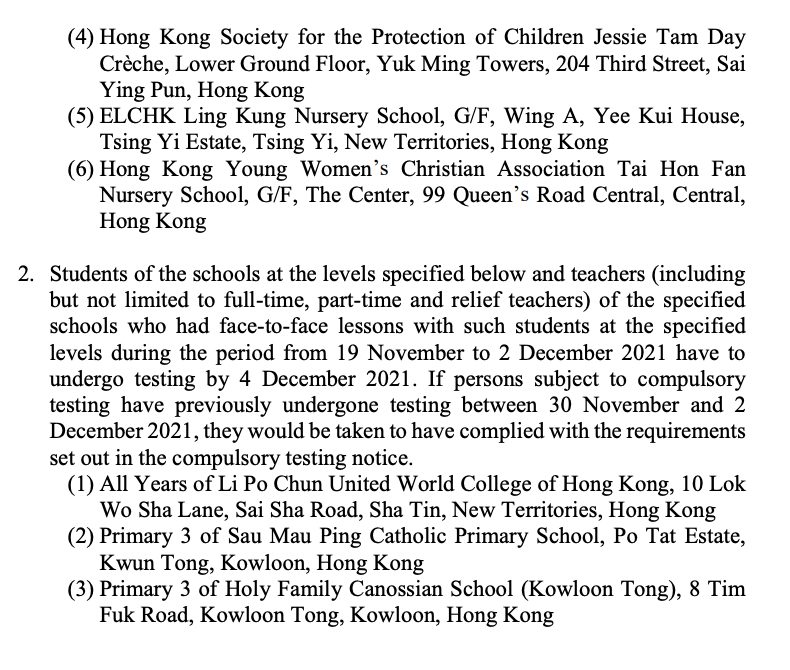 (4) Hong Kong Society for the Protection of Children Jessie Tam Day Crèche, Lower Ground Floor, Yuk Ming Towers, 204 Third Street, Sai Ying Pun, Hong Kong
(5) ELCHK Ling Kung Nursery School, G/F, Wing A, Yee Kui House, Tsing Yi Estate, Tsing Yi, New Territories, Hong Kong
(6) Hong Kong Young Women's Christian Association Tai Hon Fan Nursery School, G/F, The Center, 99 Queen's Road Central, Central, Hong Kong

2. Students of the schools at the levels specified below and teachers (including but not limited to full-time, part-time and relief teachers) of the specified schools who had face-to-face lessons with such students at the specified levels during the period from 19 November to 2 December 2021 have to undergo testing by 4 December 2021. If persons subject to compulsory testing have previously undergone testing between 30 November and 2 December 2021, they would be taken to have complied with the requirements set out in the compulsory testing notice.
(1) All Years of Li Po Chun United World College of Hong Kong, 10 Lok Wo Sha Lane, Sai Sha Road, Sha Tin, New Territories, Hong Kong
(2) Primary 3 of Sau Mau Ping Catholic Primary School, Po Tat Estate, Kwun Tong, Kowloon, Hong Kong
(3) Primary 3 of Holy Family Canossian School (Kowloon Tong), 8 Tim Fuk Road, Kowloon Tong, Kowloon, Hong Kong